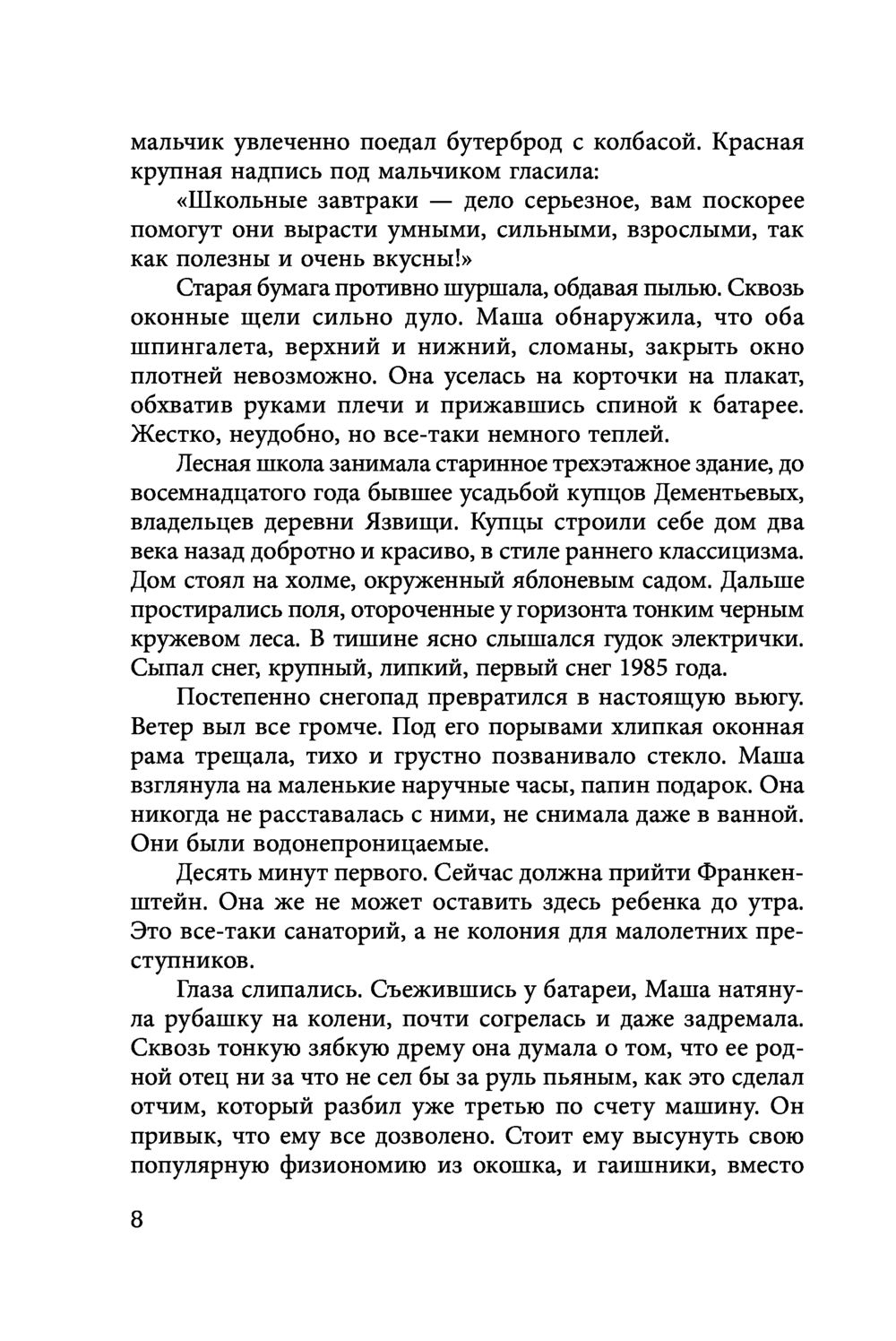 мальчик увлеченно поедал бутерброд с колбасой. Красная крупная надпись под мальчиком гласила:

«Школьные завтраки — дело серьезное, вам поскорее помогут они вырасти умными, сильными, взрослыми, так как полезны и очень вкусны!»

Старая бумага противно шуршала, обдавая пылью. Сквозь оконные щели сильно дуло. Маша обнаружила, что оба шпингалета, верхний и нижний, сломаны, закрыть окно плотней невозможно. Она уселась на корточки на плакат, обхватив руками плечи и прижавшись спиной к батарее. Жестко, неудобно, но все-таки немного теплей.

Лесная школа занимала старинное трехэтажное здание, до восемнадцатого года бывшее усадьбой купцов Дементьевых, владельцев деревни Язвищи. Купцы строили себе дом два века назад добротно и красиво, в стиле раннего классицизма. Дом стоял на холме, окруженный яблоневым садом. Дальше простирались поля, отороченные у горизонта тонким черным кружевом леса. В тишине ясно слышался гудок электрички. Сыпал снег, крупный, липкий, первый снег 1985 года.

Постепенно снегопад превратился в настоящую вьюгу. Ветер выл все громче. Под его порывами хлипкая оконная рама трещала, тихо и грустно позванивало стекло. Маша взглянула на маленькие наручные часы, папин подарок. Она никогда не расставалась с ними, не снимала даже в ванной. Они были водонепроницаемые.

Десять минут первого. Сейчас должна прийти Франкенштейн. Она же не может оставить здесь ребенка до утра. Это все-таки санаторий, а не колония для малолетних преступников.

Глаза слипались. Съежившись у батареи, Маша натянула рубашку на колени, почти согрелась и даже задремала. Сквозь тонкую зябкую дрему она думала о том, что ее родной отец ни за что не сел бы за руль пьяным, как это сделал отчим, который разбил уже третью по счету машину. Он привык, что ему все дозволено. Стоит ему высунуть свою популярную физиономию из окошка, и гаишники, вместо

8